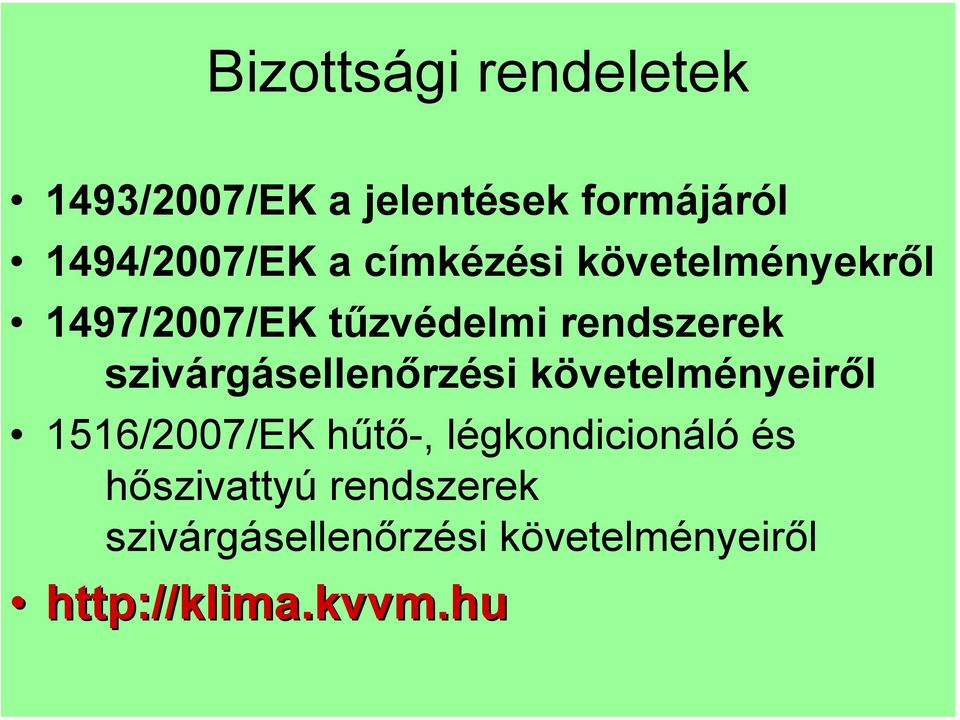 Bizottsági rendeletek

• 1493/2007/EK a jelentések formájáról
• 1494/2007/EK a címkézési követelményekről
• 1497/2007/EK tűzvédelmi rendszerek szivárgásellenőrzési követelményeiről
• 1516/2007/EK hűtő-, légkondicionáló és hőszivattyú rendszerek szivárgásellenőrzési követelményeiről
• http://klima.kvvm.hu